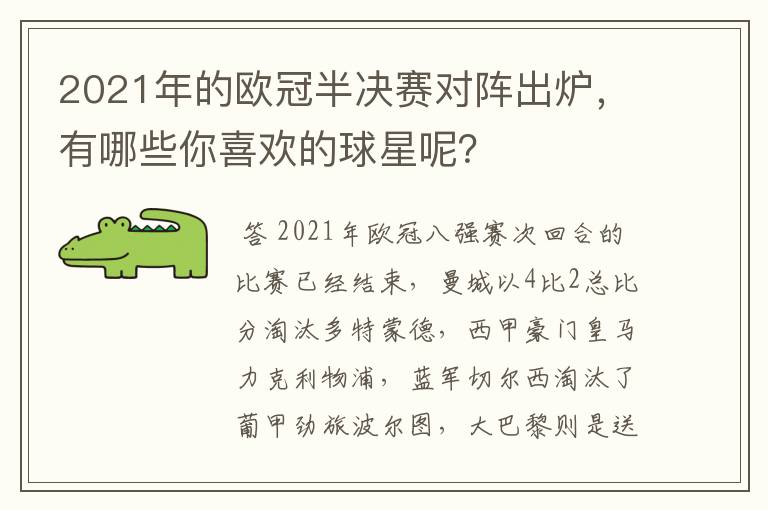 2021年的欧冠半决赛对阵出炉，有哪些你喜欢的球星呢？

答 2021年欧冠八强赛次回合的比赛已经结束，曼城以4比2总比分淘汰多特蒙德，西甲豪门皇马力克利物浦，蓝军切尔西淘汰了葡甲劲旅波尔图，大巴黎则是送